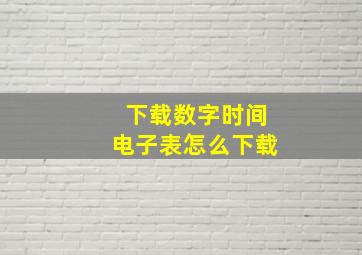 下载数字时间
电子表怎么下载